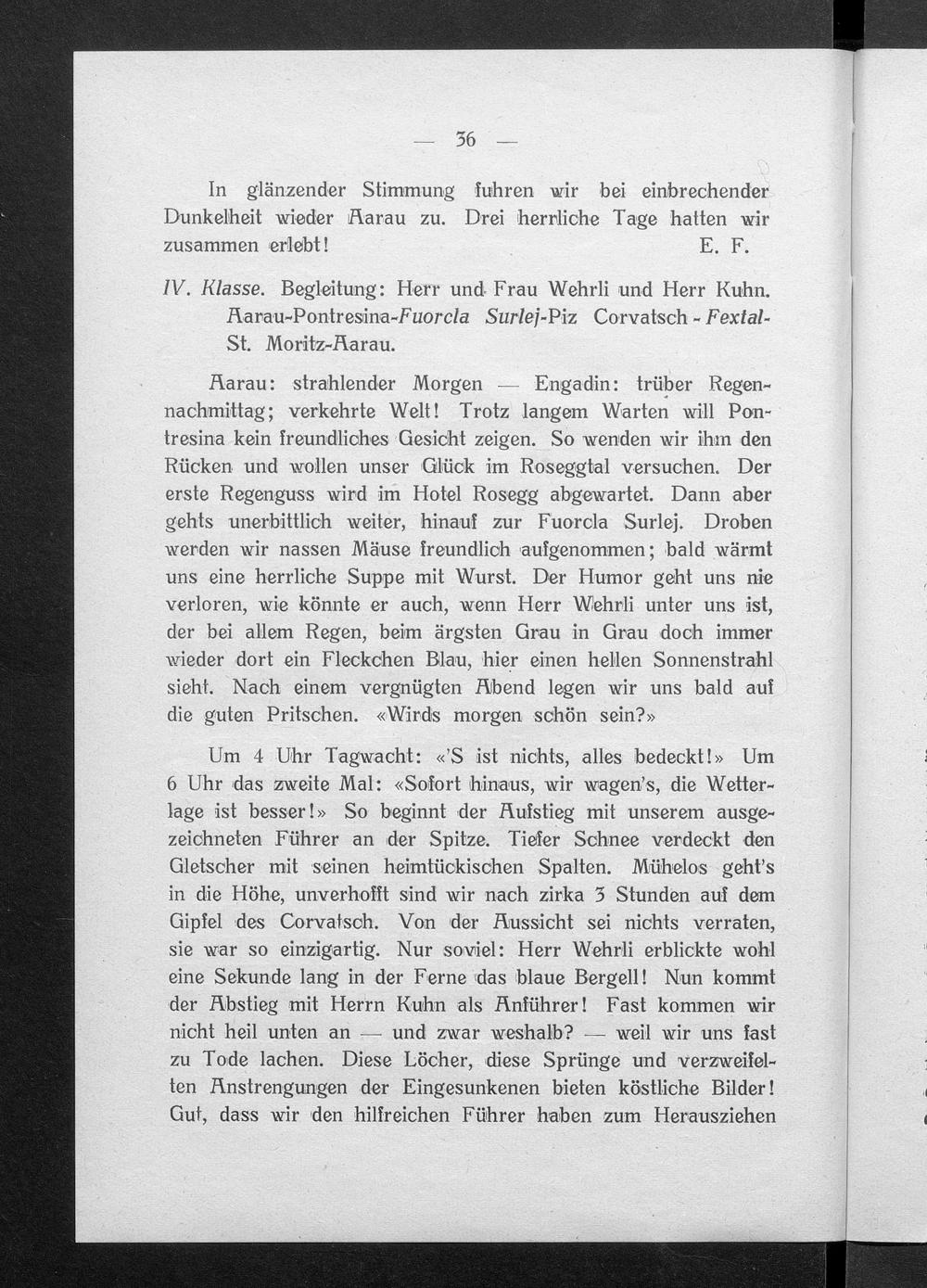 — 36 —

In glänzender Stimmung fuhren wir bei einbrechender Dunkelheit wieder Aarau zu. Drei herrliche Tage hatten wir zusammen erlebt! E. F.

IV. Klasse. Begleitung: Herr und Frau Wehrli und Herr Kuhn. Aarau-Pontresina-Fuorcla Surlej-Piz Corvatsch - Fextal-St. Moritz-Aarau.

Aarau: strahlender Morgen — Engadin: trüber Regennachmittag; verkehrte Welt! Trotz langem Warten will Pontresina kein freundliches Gesicht zeigen. So wenden wir ihm den Rücken und wollen unser Glück im Roseggtal versuchen. Der erste Regenguss wird im Hotel Rosegg abgewartet. Dann aber gehts unerbittlich weiter, hinauf zur Fuorcla Surlej. Droben werden wir nassen Mäuse freundlich aufgenommen; bald wärmt uns eine herrliche Suppe mit Wurst. Der Humor geht uns nie verloren, wie könnte er auch, wenn Herr Wehrli unter uns ist, der bei allem Regen, beim ärgsten Grau in Grau doch immer wieder dort ein Fleckchen Blau, hier einen hellen Sonnenstrahl sieht. Nach einem vergnügten Abend legen wir uns bald auf die guten Pritschen. «Wirds morgen schön sein?»

Um 4 Uhr Tagwacht: «'S ist nichts, alles bedeckt!» Um 6 Uhr das zweite Mal: «Sofort hinaus, wir wagen's, die Wetterlage ist besser!» So beginnt der Aufstieg mit unserem ausgezeichneten Führer an der Spitze. Tiefer Schnee verdeckt den Gletscher mit seinen heimtückischen Spalten. Mühelos geht's in die Höhe, unverhofft sind wir nach zirka 3 Stunden auf dem Gipfel des Corvatsch. Von der Aussicht sei nichts verraten, sie war so einzigartig. Nur soviel: Herr Wehrli erblickte wohl eine Sekunde lang in der Ferne das blaue Bergell! Nun kommt der Abstieg mit Herrn Kuhn als Anführer! Fast kommen wir nicht heil unten an — und zwar weshalb? — weil wir uns fast zu Tode lachen. Diese Löcher, diese Sprünge und verzweifelten Anstrengungen der Eingesunkenen bieten köstliche Bilder! Gut, dass wir den hilfreichen Führer haben zum Herausziehen